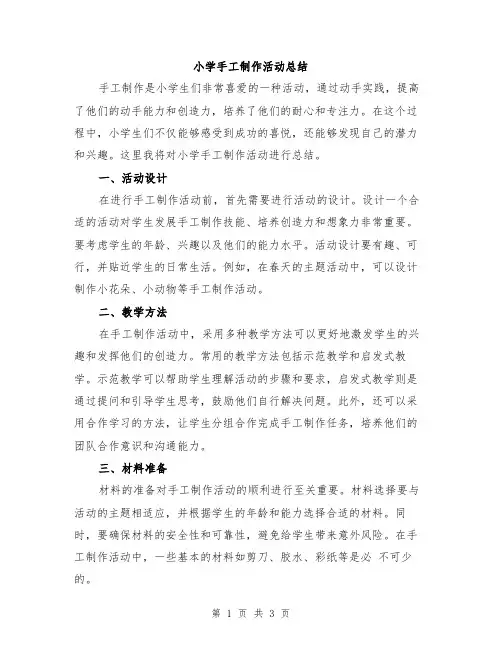 小学手工制作活动总结

手工制作是小学生们非常喜爱的一种活动，通过动手实践，提高了他们的动手能力和创造力，培养了他们的耐心和专注力。在这个过程中，小学生们不仅能够感受到成功的喜悦，还能够发现自己的潜力和兴趣。这里我将对小学手工制作活动进行总结。

一、活动设计

在进行手工制作活动前，首先需要进行活动的设计。设计一个合适的活动对学生发展手工制作技能、培养创造力和想象力非常重要。要考虑学生的年龄、兴趣以及他们的能力水平。活动设计要有趣、可行，并贴近学生的日常生活。例如，在春天的主题活动中，可以设计制作小花朵、小动物等手工制作活动。

二、教学方法

在手工制作活动中，采用多种教学方法可以更好地激发学生的兴趣和发挥他们的创造力。常用的教学方法包括示范教学和启发式教学。示范教学可以帮助学生理解活动的步骤和要求，启发式教学则是通过提问和引导学生思考，鼓励他们自行解决问题。此外，还可以采用合作学习的方法，让学生分组合作完成手工制作任务，培养他们的团队合作意识和沟通能力。

三、材料准备

材料的准备对手工制作活动的顺利进行至关重要。材料选择要与活动的主题相适应，并根据学生的年龄和能力选择合适的材料。同时，要确保材料的安全性和可靠性，避免给学生带来意外风险。在手工制作活动中，一些基本的材料如剪刀、胶水、彩纸等是必 不可少的。

第 1 页 共 3 页